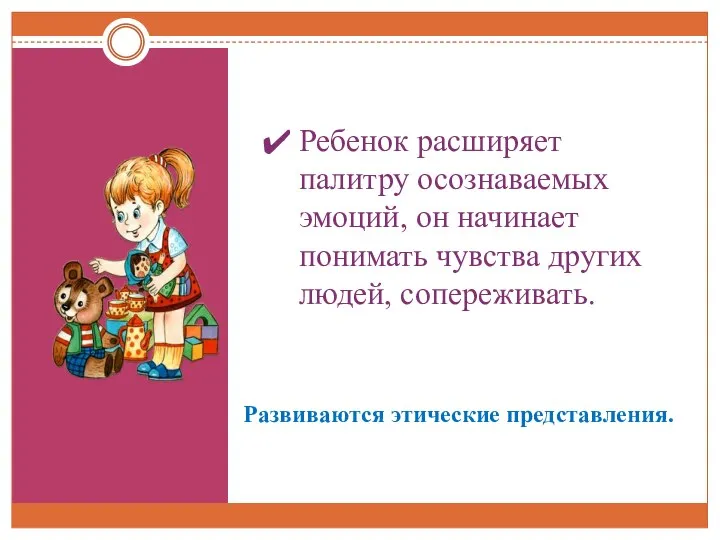 ✔ Ребенок расширяет палитру осознаваемых эмоций, он начинает понимать чувства других людей, сопереживать.

Развиваются этические представления.